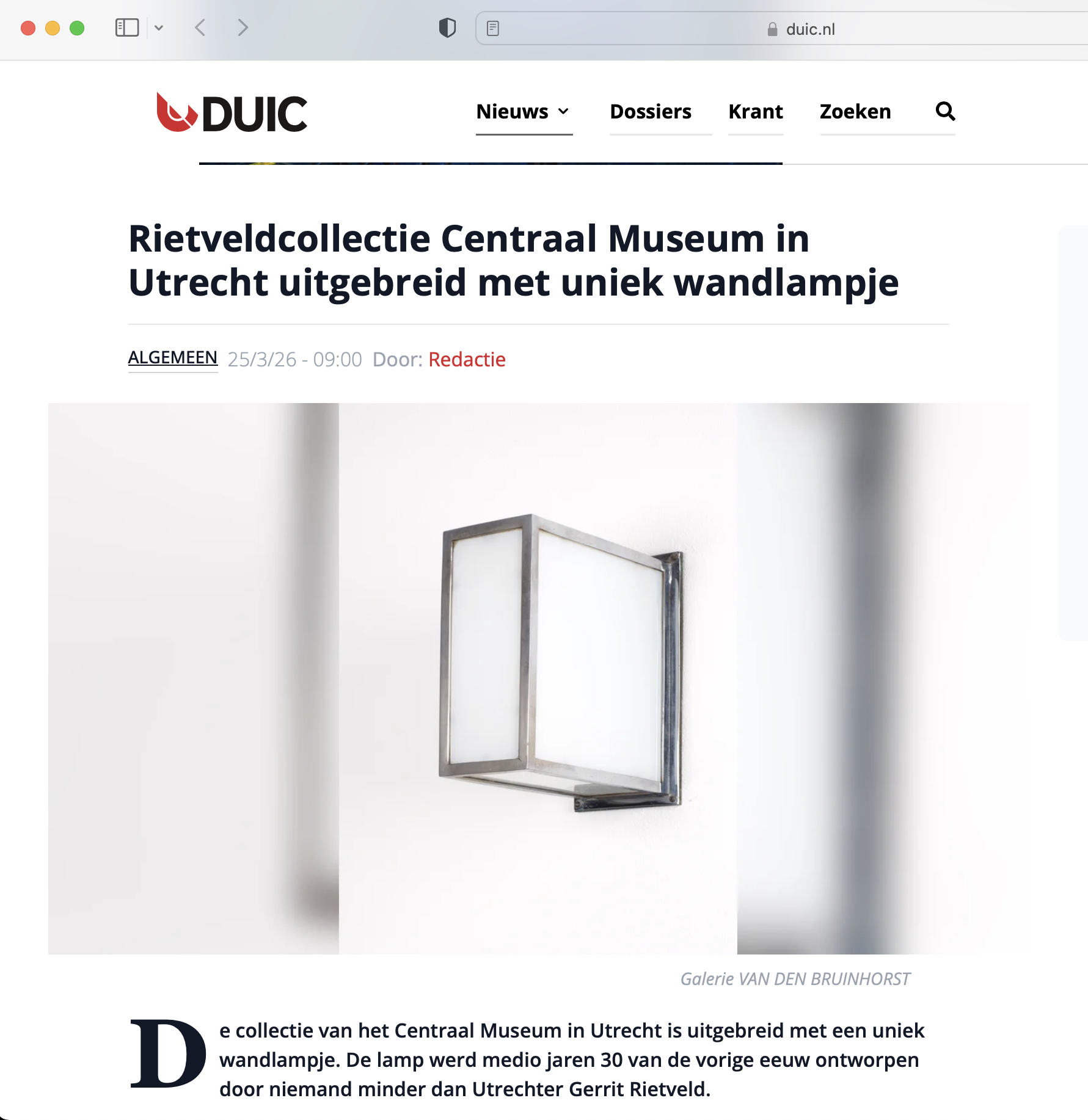 duic.nl

DUIC

Nieuws Dossiers Krant Zoeken

Rietveldcollectie Centraal Museum in Utrecht uitgebreid met uniek wandlampje

ALGEMEEN 25/3/26 - 09:00 Door: Redactie

Galerie VAN DEN BRUINHORST

De collectie van het Centraal Museum in Utrecht is uitgebreid met een uniek wandlampje. De lamp werd medio jaren 30 van de vorige eeuw ontworpen door niemand minder dan Utrechter Gerrit Rietveld.